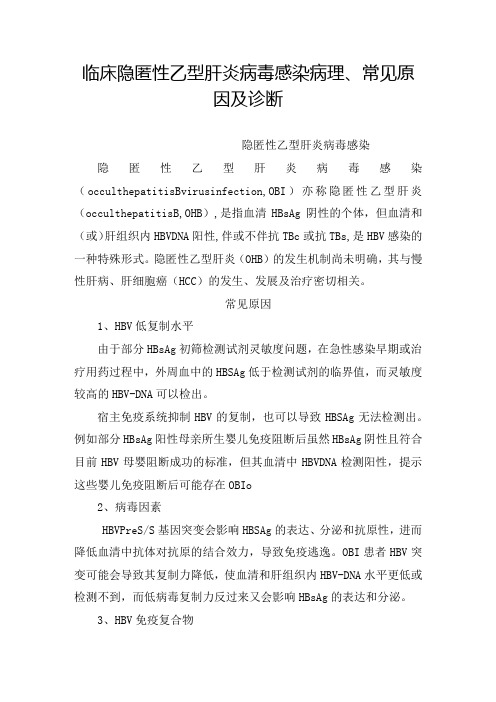 临床隐匿性乙型肝炎病毒感染病理、常见原因及诊断

隐匿性乙型肝炎病毒感染

隐匿性乙型肝炎病毒感染（occulthepatitisBvirusinfection,OBI）亦称隐匿性乙型肝炎（occulthepatitisB,OHB），是指血清 HBsAg 阴性的个体，但血清和（或）肝组织内 HBVDNA 阳性,伴或不伴抗 TBc 或抗 TBs,是 HBV 感染的一种特殊形式。隐匿性乙型肝炎（OHB）的发生机制尚未明确，其与慢性肝病、肝细胞癌（HCC）的发生、发展及治疗密切相关。

常见原因

1、HBV 低复制水平

由于部分 HBsAg 初筛检测试剂灵敏度问题，在急性感染早期或治疗用药过程中，外周血中的 HBSAg 低于检测试剂的临界值，而灵敏度较高的 HBV-DNA 可以检出。

宿主免疫系统抑制 HBV 的复制，也可以导致 HBSAg 无法检测出。例如部分 HBsAg 阳性母亲所生婴儿免疫阻断后虽然 HBsAg 阴性且符合目前 HBV 母婴阻断成功的标准，但其血清中 HBVDNA 检测阳性，提示这些婴儿免疫阻断后可能存在 OBIo

2、病毒因素

HBVPreS/S 基因突变会影响 HBSAg 的表达、分泌和抗原性，进而降低血清中抗体对抗原的结合效力，导致免疫逃逸。OBI 患者 HBV 突变可能会导致其复制力降低，使血清和肝组织内 HBV-DNA 水平更低或检测不到，而低病毒复制力反过来又会影响 HBsAg 的表达和分泌。

3、HBV 免疫复合物